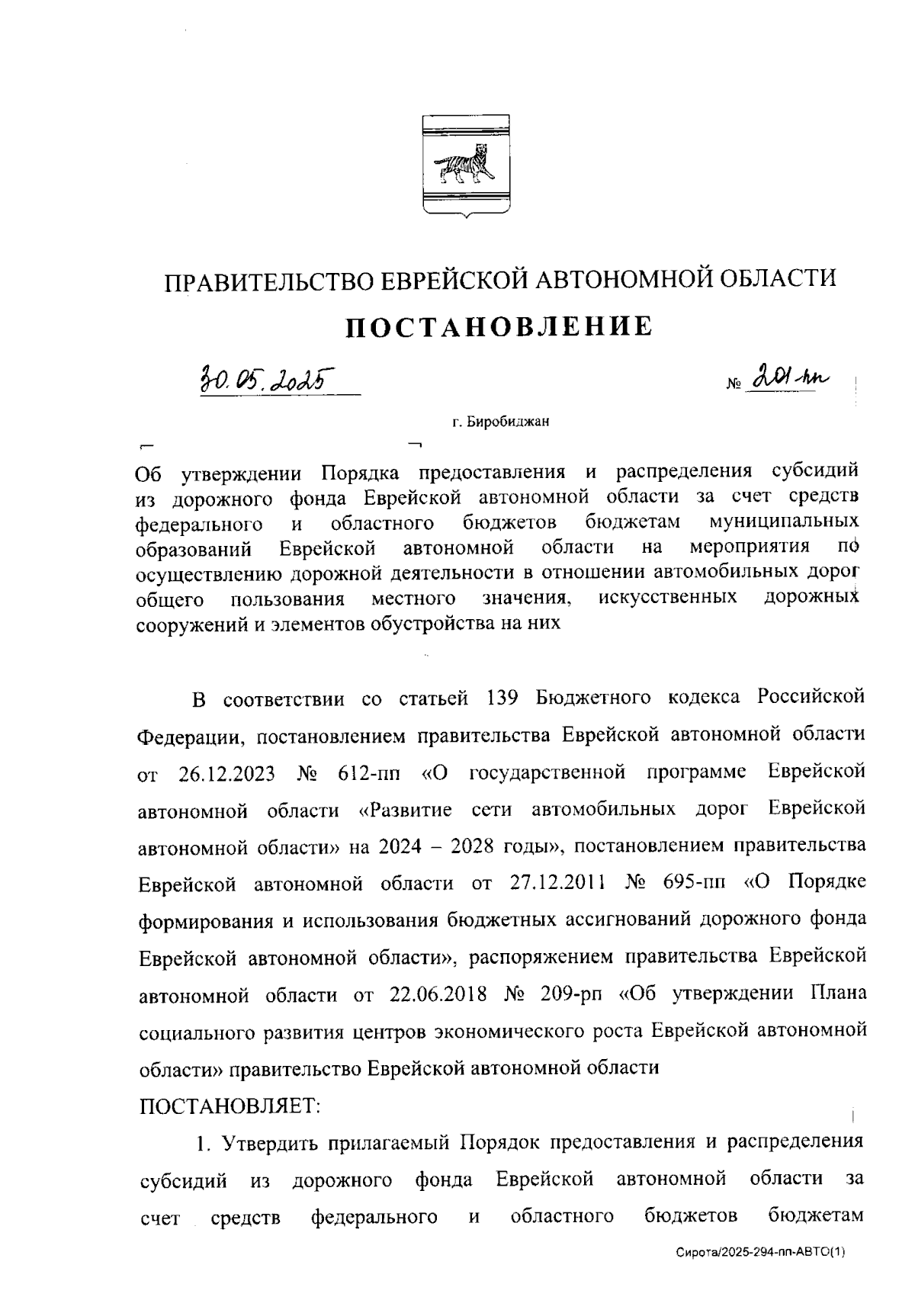 ПРАВИТЕЛЬСТВО ЕВРЕЙСКОЙ АВТОНОМНОЙ ОБЛАСТИ

ПОСТАНОВЛЕНИЕ

30.05.2025 № 201-пп

г. Биробиджан

Об утверждении Порядка предоставления и распределения субсидий из дорожного фонда Еврейской автономной области за счет средств федерального и областного бюджетов бюджетам муниципальных образований Еврейской автономной области на мероприятия по осуществлению дорожной деятельности в отношении автомобильных дорог общего пользования местного значения, искусственных дорожных сооружений и элементов обустройства на них

В соответствии со статьей 139 Бюджетного кодекса Российской Федерации, постановлением правительства Еврейской автономной области от 26.12.2023 № 612-пп «О государственной программе Еврейской автономной области «Развитие сети автомобильных дорог Еврейской автономной области» на 2024 – 2028 годы», постановлением правительства Еврейской автономной области от 27.12.2011 № 695-пп «О Порядке формирования и использования бюджетных ассигнований дорожного фонда Еврейской автономной области», распоряжением правительства Еврейской автономной области от 22.06.2018 № 209-рп «Об утверждении Плана социального развития центров экономического роста Еврейской автономной области» правительство Еврейской автономной области

ПОСТАНОВЛЯЕТ:

1. Утвердить прилагаемый Порядок предоставления и распределения субсидий из дорожного фонда Еврейской автономной области за счет средств федерального и областного бюджетов бюджетам

Сирота/2025-294-пп-АВТО(1)